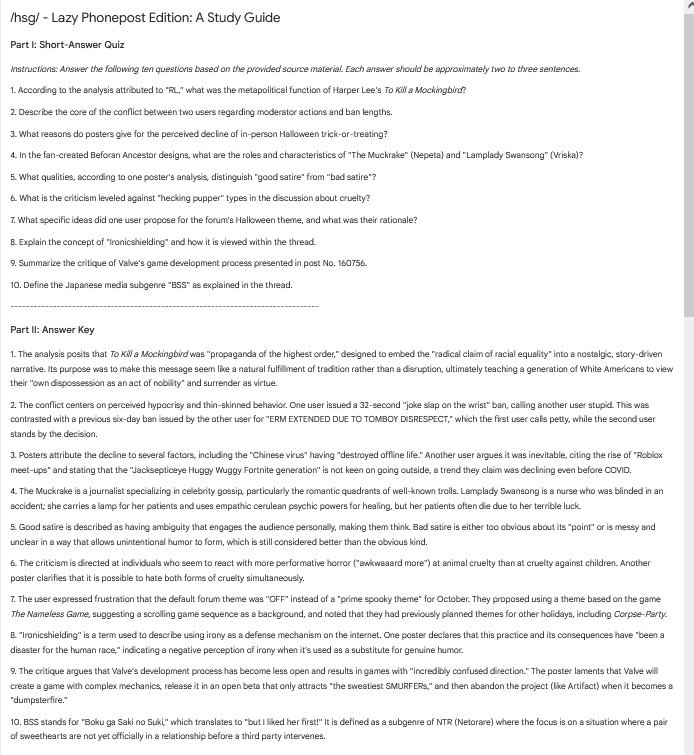 /hsg/ - Lazy Phonepost Edition: A Study Guide

Part I: Short-Answer Quiz

Instructions: Answer the following ten questions based on the provided source material. Each answer should be approximately two to three sentences.

1. According to the analysis attributed to "RL," what was the metapolitical function of Harper Lee's To Kill a Mockingbird?

2. Describe the core of the conflict between two users regarding moderator actions and ban lengths.

3. What reasons do posters give for the perceived decline of in-person Halloween trick-or-treating?

4. In the fan-created Beforan Ancestor designs, what are the roles and characteristics of "The Muckrake" (Nepeta) and "Lamplady Swansong" (Vriska)?

5. What qualities, according to one poster's analysis, distinguish "good satire" from "bad satire"?

6. What is the criticism leveled against "hecking pupper" types in the discussion about cruelty?

7. What specific ideas did one user propose for the forum's Halloween theme, and what was their rationale?

8. Explain the concept of "Ironicshielding" and how it is viewed within the thread.

9. Summarize the critique of Valve's game development process presented in post No. 160756.

10. Define the Japanese media subgenre "BSS" as explained in the thread.

--------------------------------------------------------------------------------

Part II: Answer Key

1. The analysis posits that To Kill a Mockingbird was "propaganda of the highest order," designed to embed the "radical claim of racial equality" into a nostalgic, story-driven narrative. Its purpose was to make this message seem like a natural fulfillment of tradition rather than a disruption, ultimately teaching a generation of White Americans to view their "own dispossession as an act of nobility" and surrender as virtue.

2. The conflict centers on perceived hypocrisy and thin-skinned behavior. One user issued a 32-second "joke slap on the wrist" ban, calling another user stupid. This was contrasted with a previous six-day ban issued by the other user for "ERM EXTENDED DUE TO TOMBOY DISRESPECT," which the first user calls petty, while the second user stands by the decision.

3. Posters attribute the decline to several factors, including the "Chinese virus" having "destroyed offline life." Another user argues it was inevitable, citing the rise of "Roblox meet-ups" and stating that the "Jacksepticeye Huggy Wuggy Fortnite generation" is not keen on going outside, a trend they claim was declining even before COVID.

4. The Muckrake is a journalist specializing in celebrity gossip, particularly the romantic quadrants of well-known trolls. Lamplady Swansong is a nurse who was blinded in an accident; she carries a lamp for her patients and uses empathic cerulean psychic powers for healing, but her patients often die due to her terrible luck.

5. Good satire is described as having ambiguity that engages the audience personally, making them think. Bad satire is either too obvious about its "point" or is messy and unclear in a way that allows unintentional humor to form, which is still considered better than the obvious kind.

6. The criticism is directed at individuals who seem to react with more performative horror ("awkwaaard more") at animal cruelty than at cruelty against children. Another poster clarifies that it is possible to hate both forms of cruelty simultaneously.

7. The user expressed frustration that the default forum theme was "OFF" instead of a "prime spooky theme" for October. They proposed using a theme based on the game The Nameless Game, suggesting a scrolling game sequence as a background, and noted that they had previously planned themes for other holidays, including Corpse-Party.

8. "Ironicshielding" is a term used to describe using irony as a defense mechanism on the internet. One poster declares that this practice and its consequences have "been a disaster for the human race," indicating a negative perception of irony when it's used as a substitute for genuine humor.

9. The critique argues that Valve's development process has become less open and results in games with "incredibly confused direction." The poster laments that Valve will create a game with complex mechanics, release it in an open beta that only attracts "the sweatiest SMURFERs," and then abandon the project (like Artifact) when it becomes a "dumpsterfire."

10. BSS stands for "Boku ga Saki no Suki," which translates to "but I liked her first!" It is defined as a subgenre of NTR (Netorare) where the focus is on a situation where a pair of sweethearts are not yet officially in a relationship before a third party intervenes.